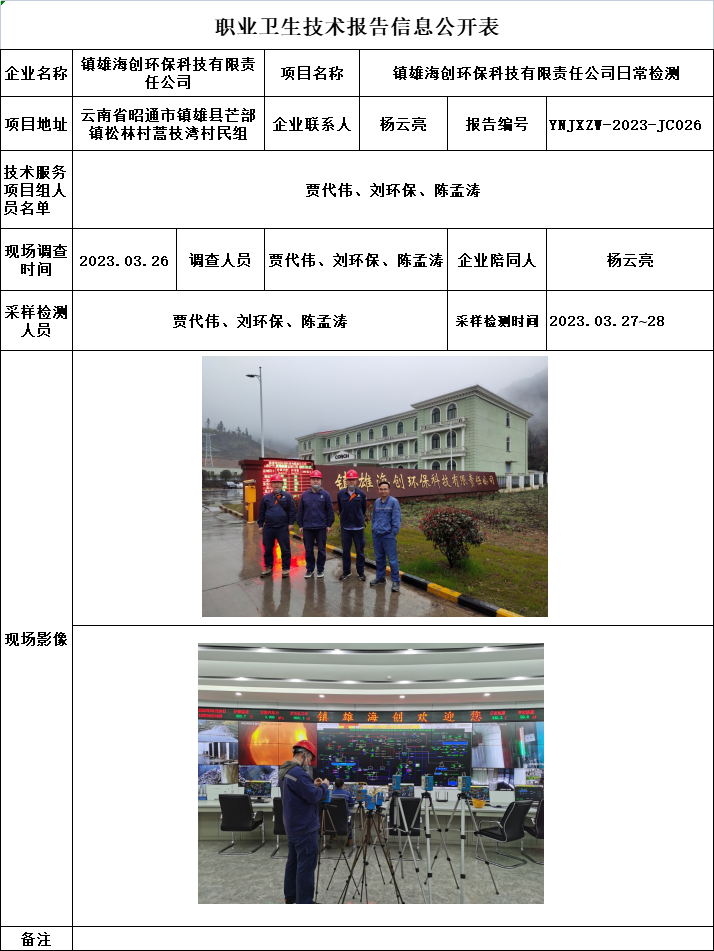 职业卫生技术报告信息公开表

企业名称
镇雄海创环保科技有限责任公司
项目名称
镇雄海创环保科技有限责任公司日常检测

项目地址
云南省昭通市镇雄县芒部镇松林村蒿枝湾村民组
企业联系人
杨云亮
报告编号
YNJXZW-2023-JC026

技术服务项目组人员名单
贾代伟、刘环保、陈孟涛

现场调查时间
2023.03.26
调查人员
贾代伟、刘环保、陈孟涛
企业陪同人
杨云亮

采样检测人员
贾代伟、刘环保、陈孟涛
采样检测时间
2023.03.27~28

现场影像

镇雄海创环保科技有限责任公司

镇雄海创欢迎您

备注